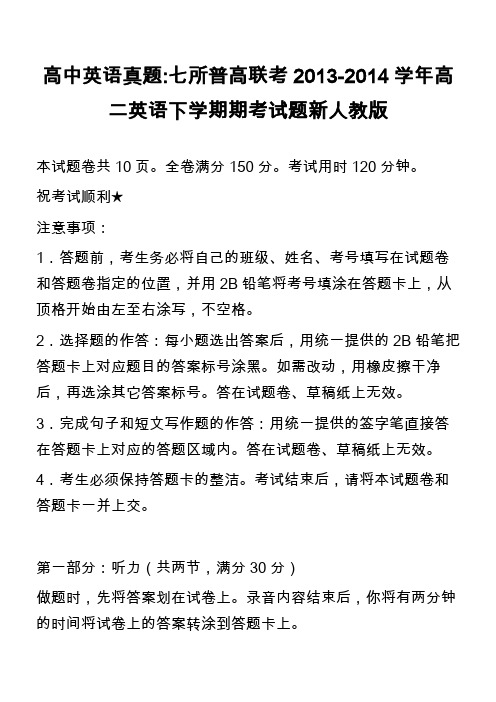 高中英语真题:七所普高联考 2013-2014 学年高二英语下学期期考试题新人教版

本试题卷共 10 页。全卷满分 150 分。考试用时 120 分钟。

祝考试顺利★

注意事项：

1．答题前，考生务必将自己的班级、姓名、考号填写在试题卷和答题卷指定的位置，并用 2B 铅笔将考号填涂在答题卡上，从顶格开始由左至右涂写，不空格。

2．选择题的作答：每小题选出答案后，用统一提供的 2B 铅笔把答题卡上对应题目的答案标号涂黑。如需改动，用橡皮擦干净后，再选涂其它答案标号。答在试题卷、草稿纸上无效。

3．完成句子和短文写作题的作答：用统一提供的签字笔直接答在答题卡上对应的答题区域内。答在试题卷、草稿纸上无效。

4．考生必须保持答题卡的整洁。考试结束后，请将本试题卷和答题卡一并上交。

第一部分：听力（共两节，满分 30 分）

做题时，先将答案划在试卷上。录音内容结束后，你将有两分钟的时间将试卷上的答案转涂到答题卡上。